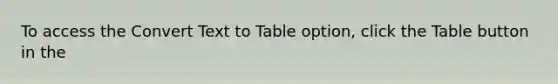 To access the Convert Text to Table option, click the Table button in the